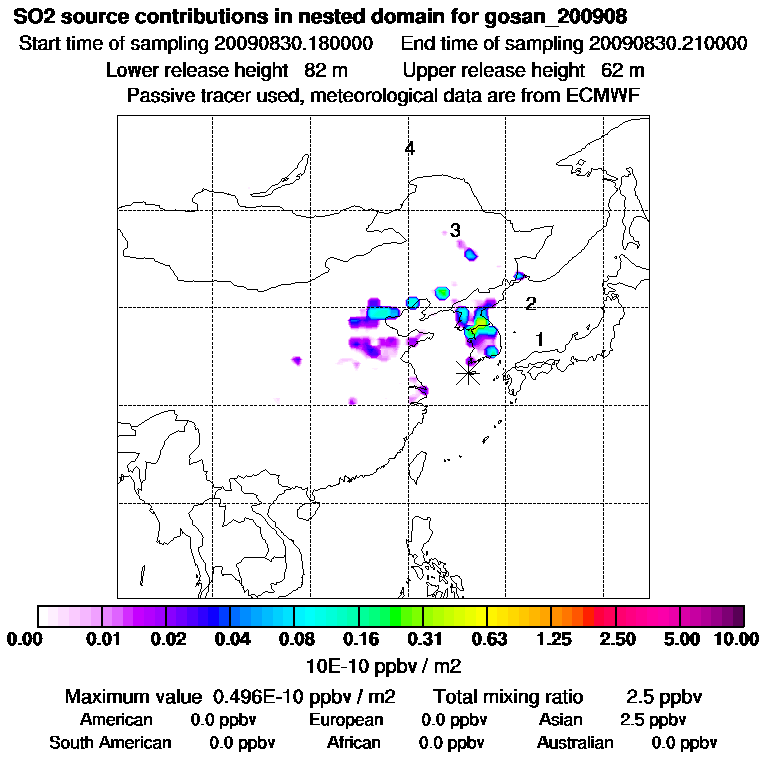 SO2 source contributions in nested domain for gosan_200908
Start time of sampling 20090830.180000    End time of sampling 20090830.210000
Lower release height 82 m    Upper release height 62 m
Passive tracer used, meteorological data are from ECMWF

4
3
2
1

0.00 0.01 0.02 0.04 0.08 0.16 0.31 0.63 1.25 2.50 5.00 10.00
10E-10 ppbv / m2

Maximum value 0.496E-10 ppbv / m2    Total mixing ratio 2.5 ppbv
American 0.0 ppbv    European 0.0 ppbv    Asian 2.5 ppbv
South American 0.0 ppbv    African 0.0 ppbv    Australian 0.0 ppbv